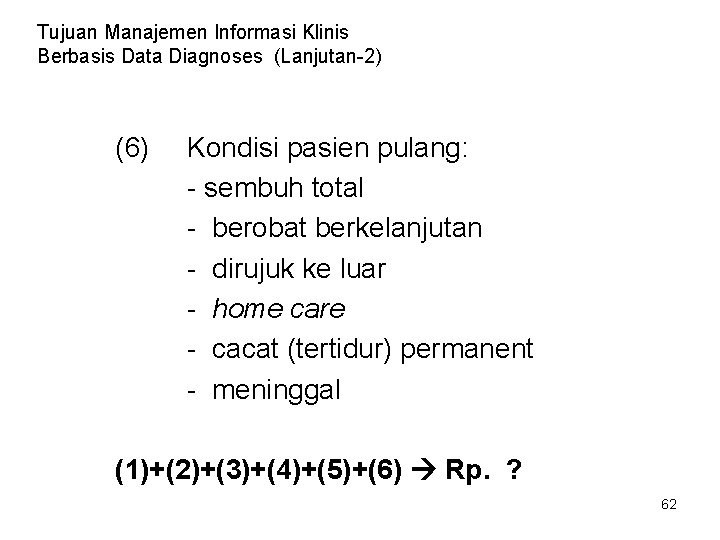 Tujuan Manajemen Informasi Klinis
Berbasis Data Diagnoses (Lanjutan-2)

(6) Kondisi pasien pulang:
- sembuh total
- berobat berkelanjutan
- dirujuk ke luar
- home care
- cacat (tertidur) permanent
- meninggal

(1)+(2)+(3)+(4)+(5)+(6) → Rp. ?

62